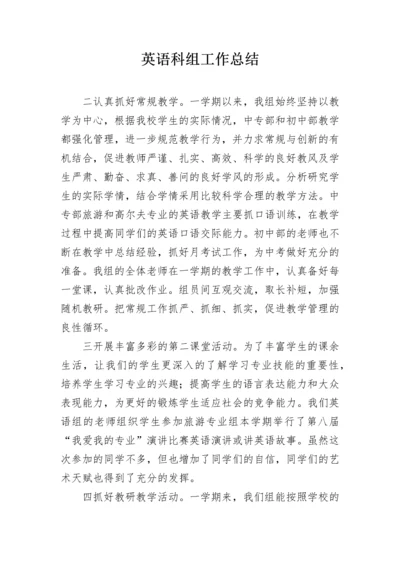 英语科组工作总结

二认真抓好常规教学。一学期以来，我组始终坚持以教学为中心，根据我校学生的实际情况，中专部和初中部教学都强化管理，进一步规范教学行为，并力求常规与创新的有机结合，促进教师严谨、扎实、高效、科学的良好教风及学生严肃、勤奋、求真、善问的良好学风的形成。分析研究学生的实际学情，结合学情采用比较科学合理的教学方法。中专部旅游和高尔夫专业的英语教学主要抓口语训练，在教学过程中提高同学们的英语口语交际能力。初中部的老师也不断在教学中总结经验，抓好月考试工作，为中考做好充分的准备。我组的全体老师在一学期的教学工作中，认真备好每一堂课，认真批改作业。组员间互观交流，取长补短，加强随机教研。把常规工作抓严、抓细、抓实，促进教学管理的良性循环。

三开展丰富多彩的第二课堂活动。为了丰富学生的课余生活，让我们的学生更深入的了解学习专业技能的重要性，培养学生学习专业的兴趣；提高学生的语言表达能力和大众表现能力，为更好的锻炼学生适应社会的竞争能力。我们英语组的老师组织学生参加旅游专业组本学期举行了第八届“我爱我的专业”演讲比赛英语演讲或讲英语故事。虽然这次参加的同学不多，但也增加了同学们的自信，同学们的艺术天赋也得到了充分的发挥。

四抓好教研教学活动。一学期来，我们组能按照学校的